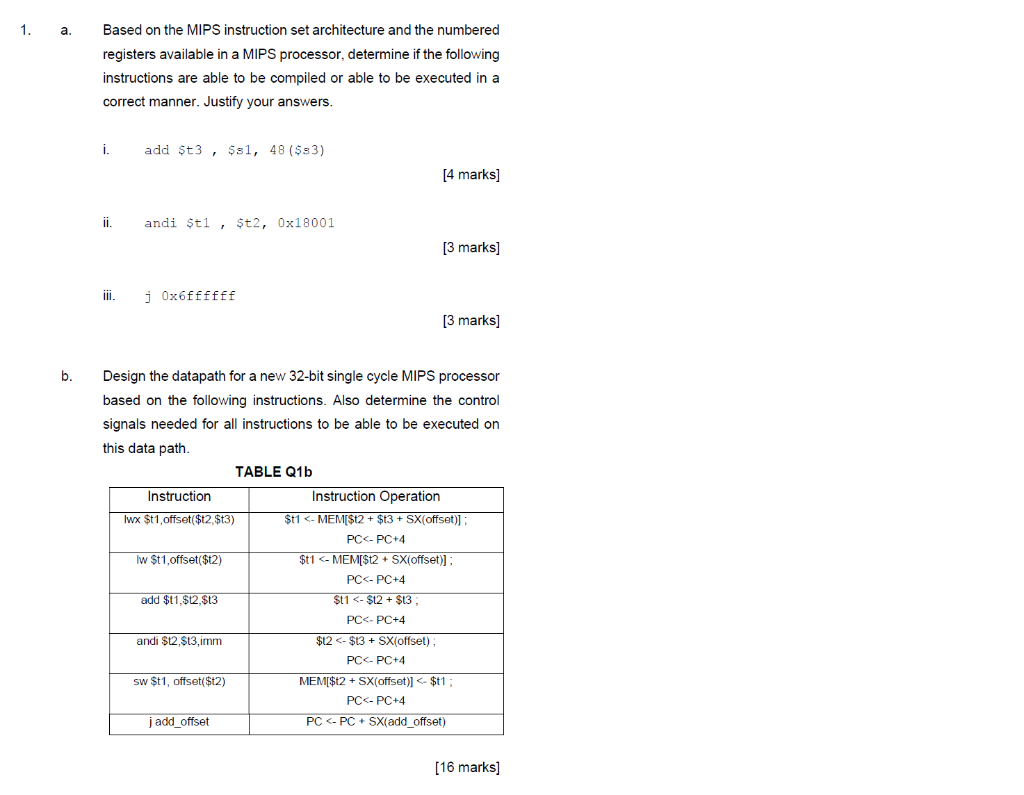 1. a. Based on the MIPS instruction set architecture and the numbered registers available in a MIPS processor, determine if the following instructions are able to be compiled or able to be executed in a correct manner. Justify your answers.

i. add \$t3 , \$s1, 48(\$s3)

[4 marks]

ii. andi \$t1 , \$t2, 0x18001

[3 marks]

iii. j 0x6ffffff

[3 marks]

b. Design the datapath for a new 32-bit single cycle MIPS processor based on the following instructions. Also determine the control signals needed for all instructions to be able to be executed on this data path.

TABLE Q1b

| Instruction | Instruction Operation |
|---|---|
| lwx \$t1,offset(\$t2,\$t3) | \$t1 <- MEM[\$t2 + \$t3 + SX(offset)] ; PC<- PC+4 |
| lw \$t1,offset(\$t2) | \$t1 <- MEM[\$t2 + SX(offset)] ; PC<- PC+4 |
| add \$t1,\$t2,\$t3 | \$t1 <- \$t2 + \$t3 ; PC<- PC+4 |
| andi \$t2,\$t3,imm | \$t2 <- \$t3 + SX(offset) ; PC<- PC+4 |
| sw \$t1, offset(\$t2) | MEM[\$t2 + SX(offset)] <- \$t1 ; PC<- PC+4 |
| j add_offset | PC <- PC + SX(add_offset) |

[16 marks]